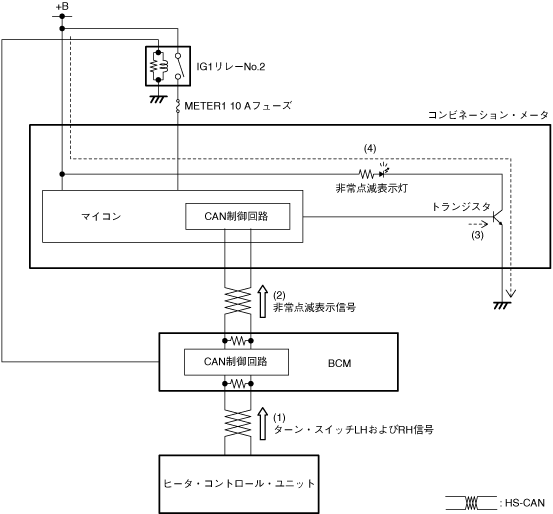 +B

IG1リレーNo.2

METER1 10 Aフューズ

コンビネーション・メータ

(4)

非常点滅表示灯

マイコン

CAN制御回路

トランジスタ

(3)

(2)
非常点滅表示信号

CAN制御回路

BCM

(1)
ターン・スイッチLHおよびRH信号

ヒータ・コントロール・ユニット

: HS-CAN